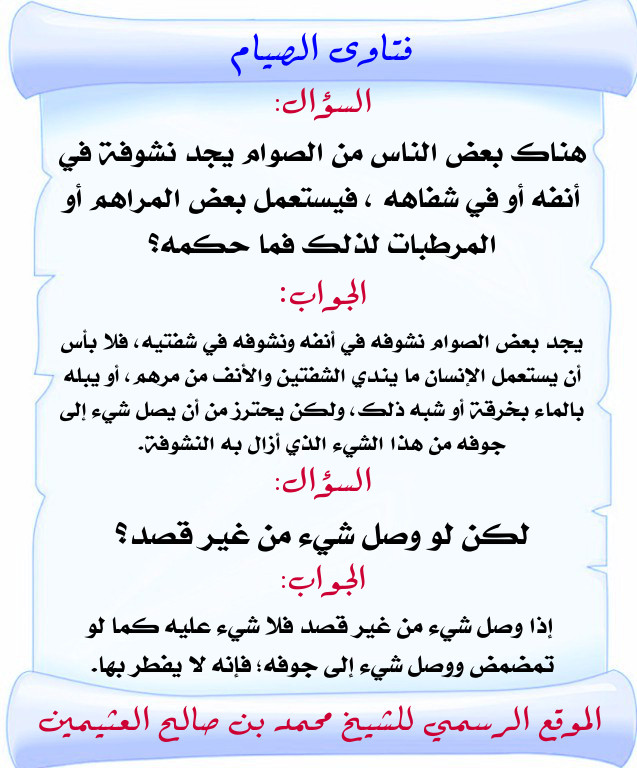 فتاوى الصيام

السؤال:

هناك بعض الناس من الصوام يجد نشوفة في أنفه أو في شفاهه ، فيستعمل بعض المراهم أو المرطبات لذلك فما حكمه؟

الجواب:

يجد بعض الصوام نشوفه في أنفه ونشوفه في شفتيه، فلا بأس أن يستعمل الإنسان ما يندي الشفتين والأنف من مرهم ، أو يبله بالماء بخرقة أو شبه ذلك، ولكن يحترز من أن يصل شيء إلى جوفه من هذا الشيء الذي أزال به النشوفة.

السؤال:

لكن لو وصل شيء من غير قصد؟

الجواب:

إذا وصل شيء من غير قصد فلا شيء عليه كما لو تمضمض ووصل شيء إلى جوفه؛ فإنه لا يفطر بها.

الموقع الرسمي للشيخ محمد بن صالح العثيمين